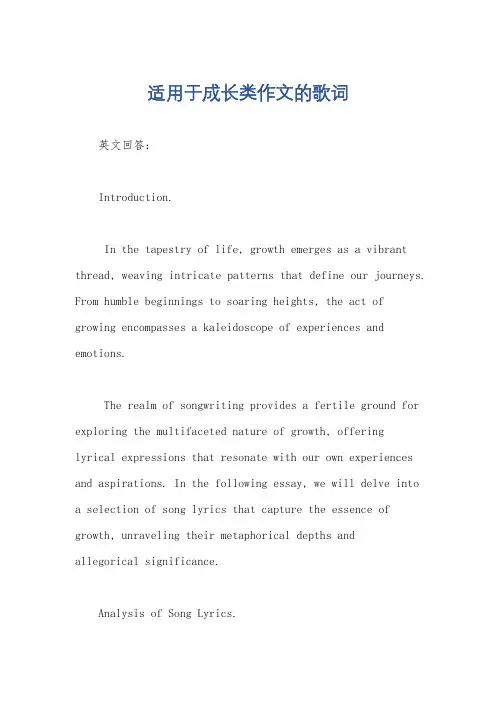 适用于成长类作文的歌词

英文回答：

Introduction.

In the tapestry of life, growth emerges as a vibrant thread, weaving intricate patterns that define our journeys. From humble beginnings to soaring heights, the act of growing encompasses a kaleidoscope of experiences and emotions.

The realm of songwriting provides a fertile ground for exploring the multifaceted nature of growth, offering lyrical expressions that resonate with our own experiences and aspirations. In the following essay, we will delve into a selection of song lyrics that capture the essence of growth, unraveling their metaphorical depths and allegorical significance.

Analysis of Song Lyrics.